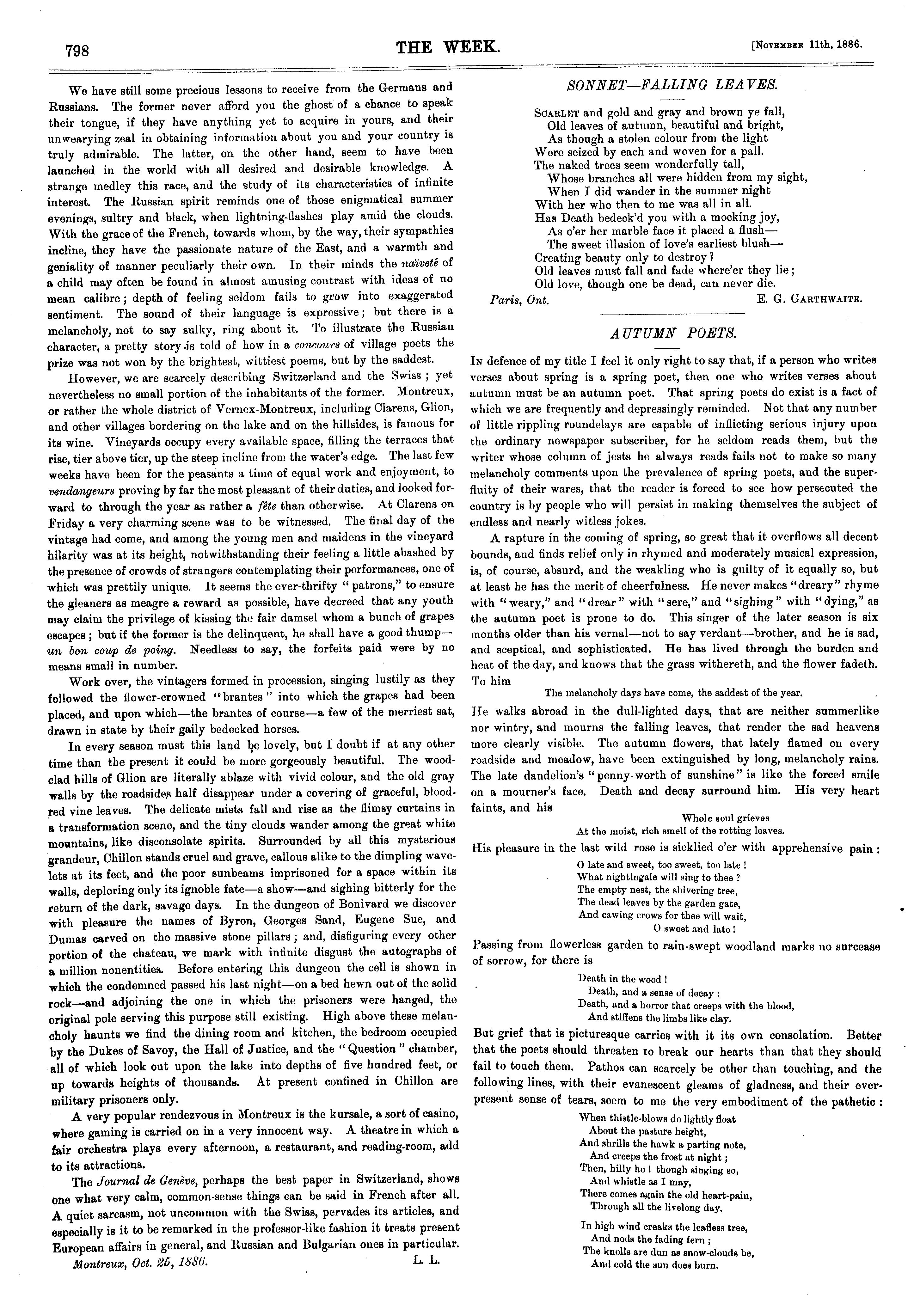 798 THE WEEK. [November 11th, 1886.

We have still some precious lessons to receive from the Germans and Russians. The former never afford you the ghost of a chance to speak their tongue, if they have anything yet to acquire in yours, and their unwearying zeal in obtaining information about you and your country is truly admirable. The latter, on the other hand, seem to have been launched in the world with all desired and desirable knowledge. A strange medley this race, and the study of its characteristics of infinite interest. The Russian spirit reminds one of those enigmatical summer evenings, sultry and black, when lightning-flashes play amid the clouds. With the grace of the French, towards whom, by the way, their sympathies incline, they have the passionate nature of the East, and a warmth and geniality of manner peculiarly their own. In their minds the naïveté of a child may often be found in almost amusing contrast with ideas of no mean calibre; depth of feeling seldom fails to grow into exaggerated sentiment. The sound of their language is expressive; but there is a melancholy, not to say sulky, ring about it. To illustrate the Russian character, a pretty story is told of how in a concours of village poets the prize was not won by the brightest, wittiest poems, but by the saddest.

However, we are scarcely describing Switzerland and the Swiss; yet nevertheless no small portion of the inhabitants of the former. Montreux, or rather the whole district of Vernex-Montreux, including Clarens, Glion, and other villages bordering on the lake and on the hillsides, is famous for its wine. Vineyards occupy every available space, filling the terraces that rise, tier above tier, up the steep incline from the water's edge. The last few weeks have been for the peasants a time of equal work and enjoyment, to vendangeurs proving by far the most pleasant of their duties, and looked forward to through the year as rather a fête than otherwise. At Clarens on Friday a very charming scene was to be witnessed. The final day of the vintage had come, and among the young men and maidens in the vineyard hilarity was at its height, notwithstanding their feeling a little abashed by the presence of crowds of strangers contemplating their performances, one of which was prettily unique. It seems the ever-thrifty "patrons," to ensure the gleaners as meagre a reward as possible, have decreed that any youth may claim the privilege of kissing the fair damsel whom a bunch of grapes escapes; but if the former is the delinquent, he shall have a good thump—un bon coup de poing. Needless to say, the forfeits paid were by no means small in number.

Work over, the vintagers formed in procession, singing lustily as they followed the flower-crowned "brantes" into which the grapes had been placed, and upon which—the brantes of course—a few of the merriest sat, drawn in state by their gaily bedecked horses.

In every season must this land be lovely, but I doubt if at any other time than the present it could be more gorgeously beautiful. The wood-clad hills of Glion are literally ablaze with vivid colour, and the old gray walls by the roadsides half disappear under a covering of graceful, blood-red vine leaves. The delicate mists fall and rise as the flimsy curtains in a transformation scene, and the tiny clouds wander among the great white mountains, like disconsolate spirits. Surrounded by all this mysterious grandeur, Chillon stands cruel and grave, callous alike to the dimpling wavelets at its feet, and the poor sunbeams imprisoned for a space within its walls, deploring only its ignoble fate—a show—and sighing bitterly for the return of the dark, savage days. In the dungeon of Bonivard we discover with pleasure the names of Byron, Georges Sand, Eugene Sue, and Dumas carved on the massive stone pillars; and, disfiguring every other portion of the chateau, we mark with infinite disgust the autographs of a million nonentities. Before entering this dungeon the cell is shown in which the condemned passed his last night—on a bed hewn out of the solid rock—and adjoining the one in which the prisoners were hanged, the original pole serving this purpose still existing. High above these melancholy haunts we find the dining room and kitchen, the bedroom occupied by the Dukes of Savoy, the Hall of Justice, and the "Question" chamber, all of which look out upon the lake into depths of five hundred feet, or up towards heights of thousands. At present confined in Chillon are military prisoners only.

A very popular rendezvous in Montreux is the kursale, a sort of casino, where gaming is carried on in a very innocent way. A theatre in which a fair orchestra plays every afternoon, a restaurant, and reading-room, add to its attractions.

The Journal de Genève, perhaps the best paper in Switzerland, shows one what very calm, common-sense things can be said in French after all. A quiet sarcasm, not uncommon with the Swiss, pervades its articles, and especially is it to be remarked in the professor-like fashion it treats present European affairs in general, and Russian and Bulgarian ones in particular.

Montreux, Oct. 25, 1886. L. L.

SONNET—FALLING LEAVES.

Scarlet and gold and gray and brown ye fall,
Old leaves of autumn, beautiful and bright,
As though a stolen colour from the light
Were seized by each and woven for a pall.
The naked trees seem wonderfully tall,
Whose branches all were hidden from my sight,
When I did wander in the summer night
With her who then to me was all in all.
Has Death bedeck'd you with a mocking joy,
As o'er her marble face it placed a flush—
The sweet illusion of love's earliest blush—
Creating beauty only to destroy?
Old leaves must fall and fade where'er they lie;
Old love, though one be dead, can never die.

Paris, Ont. E. G. Garthwaite.

AUTUMN POETS.

In defence of my title I feel it only right to say that, if a person who writes verses about spring is a spring poet, then one who writes verses about autumn must be an autumn poet. That spring poets do exist is a fact of which we are frequently and depressingly reminded. Not that any number of little rippling roundelays are capable of inflicting serious injury upon the ordinary newspaper subscriber, for he seldom reads them, but the writer whose column of jests he always reads fails not to make so many melancholy comments upon the prevalence of spring poets, and the superfluity of their wares, that the reader is forced to see how persecuted the country is by people who will persist in making themselves the subject of endless and nearly witless jokes.

A rapture in the coming of spring, so great that it overflows all decent bounds, and finds relief only in rhymed and moderately musical expression, is, of course, absurd, and the weakling who is guilty of it equally so, but at least he has the merit of cheerfulness. He never makes "dreary" rhyme with "weary," and "drear" with "sere," and "sighing" with "dying," as the autumn poet is prone to do. This singer of the later season is six months older than his vernal—not to say verdant—brother, and he is sad, and sceptical, and sophisticated. He has lived through the burden and heat of the day, and knows that the grass withereth, and the flower fadeth. To him

The melancholy days have come, the saddest of the year.

He walks abroad in the dull-lighted days, that are neither summerlike nor wintry, and mourns the falling leaves, that render the sad heavens more clearly visible. The autumn flowers, that lately flamed on every roadside and meadow, have been extinguished by long, melancholy rains. The late dandelion's "penny-worth of sunshine" is like the forced smile on a mourner's face. Death and decay surround him. His very heart faints, and his

Whole soul grieves
At the moist, rich smell of the rotting leaves.

His pleasure in the last wild rose is sicklied o'er with apprehensive pain:

O late and sweet, too sweet, too late!
What nightingale will sing to thee?
The empty nest, the shivering tree,
The dead leaves by the garden gate,
And cawing crows for thee will wait,
O sweet and late!

Passing from flowerless garden to rain-swept woodland marks no surcease of sorrow, for there is

Death in the wood!
Death, and a sense of decay:
Death, and a horror that creeps with the blood,
And stiffens the limbs like clay.

But grief that is picturesque carries with it its own consolation. Better that the poets should threaten to break our hearts than that they should fail to touch them. Pathos can scarcely be other than touching, and the following lines, with their evanescent gleams of gladness, and their ever-present sense of tears, seem to me the very embodiment of the pathetic:

When thistle-blows do lightly float
About the pasture height,
And shrills the hawk a parting note,
And creeps the frost at night;
Then, hilly ho! though singing so,
And whistle as I may,
There comes again the old heart-pain,
Through all the livelong day.

In high wind creaks the leafless tree,
And nods the fading fern;
The knolls are dun as snow-clouds be,
And cold the sun does burn.